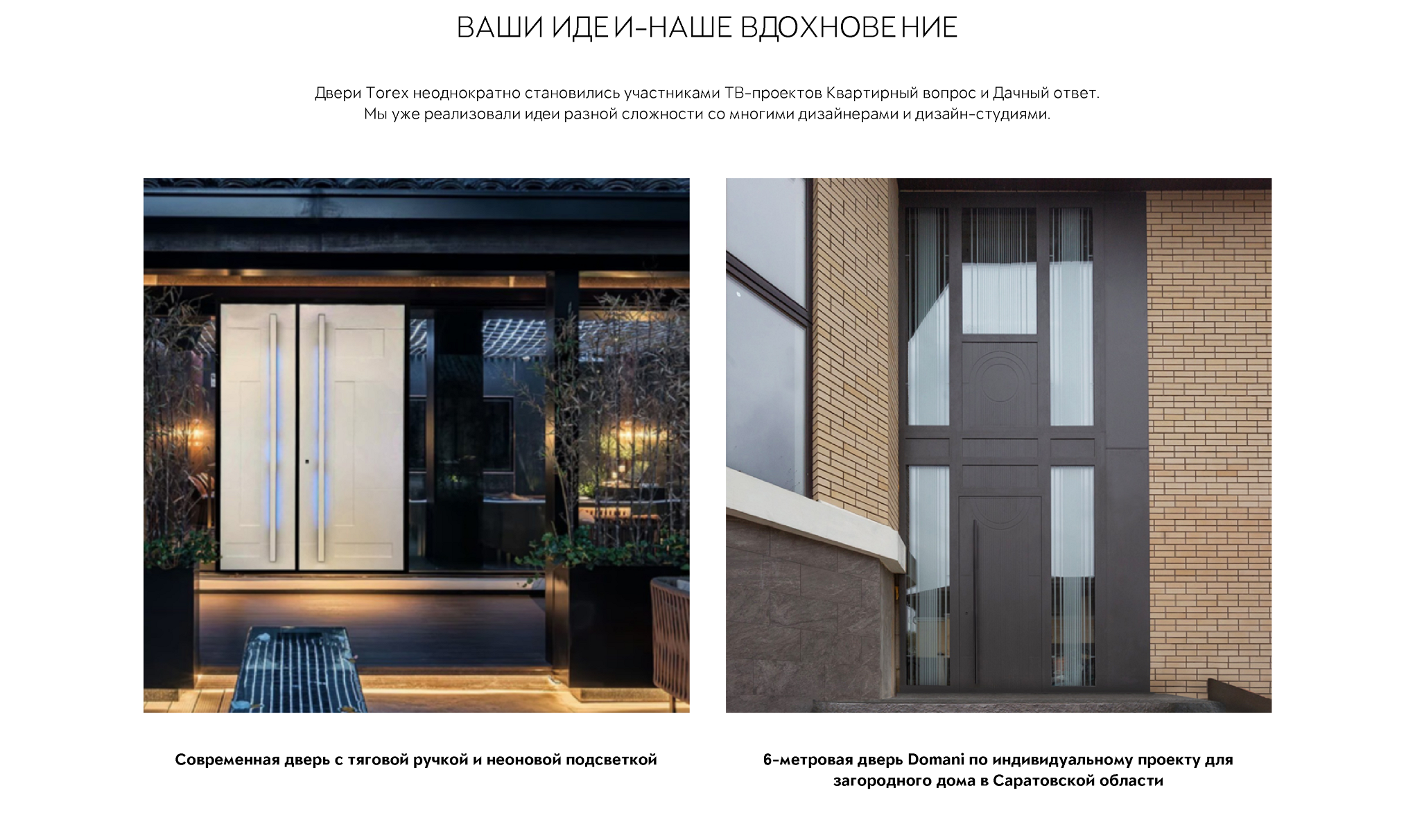 ВАШИ ИДЕИ-НАШЕ ВДОХНОВЕНИЕ

Двери Torex неоднократно становились участниками ТВ-проектов Квартирный вопрос и Дачный ответ. Мы уже реализовали идеи разной сложности со многими дизайнерами и дизайн-студиями.

Современная дверь с тяговой ручкой и неоновой подсветкой

6-метровая дверь Domani по индивидуальному проекту для загородного дома в Саратовской области